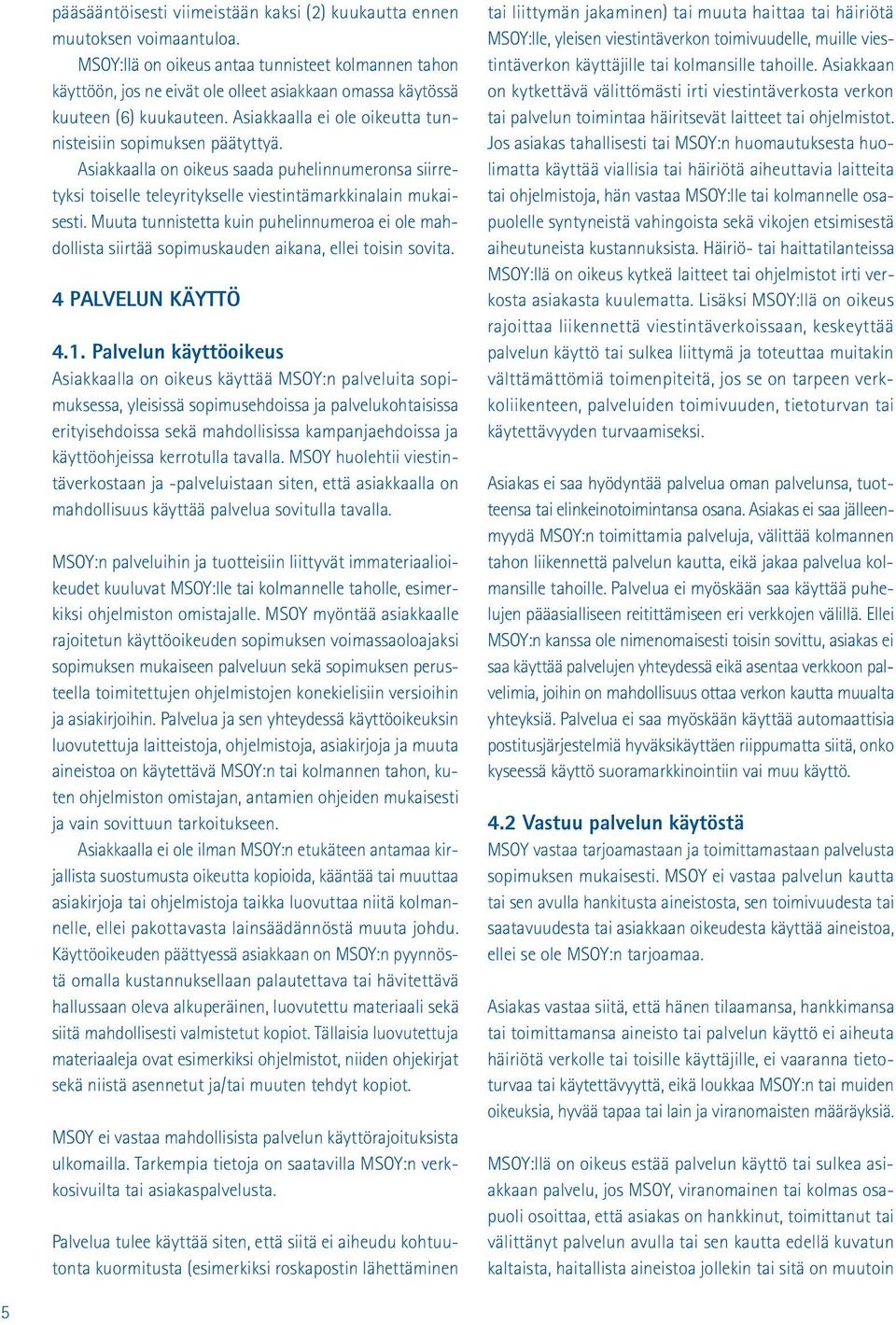 pääsääntöisesti viimeistään kaksi (2) kuukautta ennen muutoksen voimaantuloa.

MSOY:llä on oikeus antaa tunnisteet kolmannen tahon käyttöön, jos ne eivät ole olleet asiakkaan omassa käytössä kuuteen (6) kuukauteen. Asiakkaalla ei ole oikeutta tunnisteisiin sopimuksen päätyttyä.

Asiakkaalla on oikeus saada puhelinnumeronsa siirretyksi toiselle teleyritykselle viestintämarkkinalain mukaisesti. Muuta tunnistetta kuin puhelinnumeroa ei ole mahdollista siirtää sopimuskauden aikana, ellei toisin sovita.

4 PALVELUN KÄYTTÖ

4.1. Palvelun käyttöoikeus

Asiakkaalla on oikeus käyttää MSOY:n palveluita sopimuksessa, yleisissä sopimusehdoissa ja palvelukohtaisissa erityisehdoissa sekä mahdollisissa kampanjaehdoissa ja käyttöohjeissa kerrotulla tavalla. MSOY huolehtii viestintäverkostaan ja -palveluistaan siten, että asiakkaalla on mahdollisuus käyttää palvelua sovitulla tavalla.

MSOY:n palveluihin ja tuotteisiin liittyvät immateriaalioikeudet kuuluvat MSOY:lle tai kolmannelle taholle, esimerkiksi ohjelmiston omistajalle. MSOY myöntää asiakkaalle rajoitetun käyttöoikeuden sopimuksen voimassaoloajaksi sopimuksen mukaiseen palveluun sekä sopimuksen perusteella toimitettujen ohjelmistojen konekielisiin versioihin ja asiakirjoihin. Palvelua ja sen yhteydessä käyttöoikeuksin luovutettuja laitteistoja, ohjelmistoja, asiakirjoja ja muuta aineistoa on käytettävä MSOY:n tai kolmannen tahon, kuten ohjelmiston omistajan, antamien ohjeiden mukaisesti ja vain sovittuun tarkoitukseen.

Asiakkaalla ei ole ilman MSOY:n etukäteen antamaa kirjallista suostumusta oikeutta kopioida, kääntää tai muuttaa asiakirjoja tai ohjelmistoja taikka luovuttaa niitä kolmannelle, ellei pakottavasta lainsäädännöstä muuta johdu. Käyttöoikeuden päättyessä asiakkaan on MSOY:n pyynnöstä omalla kustannuksellaan palautettava tai hävitettävä hallussaan oleva alkuperäinen, luovutettu materiaali sekä siitä mahdollisesti valmistetut kopiot. Tällaisia luovutettuja materiaaleja ovat esimerkiksi ohjelmistot, niiden ohjekirjat sekä niistä asennetut ja/tai muuten tehdyt kopiot.

MSOY ei vastaa mahdollisista palvelun käyttörajoituksista ulkomailla. Tarkempia tietoja on saatavilla MSOY:n verkkosivuilta tai asiakaspalvelusta.

Palvelua tulee käyttää siten, että siitä ei aiheudu kohtuutonta kuormitusta (esimerkiksi roskapostin lähettäminen tai liittymän jakaminen) tai muuta haittaa tai häiriötä MSOY:lle, yleisen viestintäverkon toimivuudelle, muille viestintäverkon käyttäjille tai kolmansille tahoille. Asiakkaan on kytkettävä välittömästi irti viestintäverkosta verkon tai palvelun toimintaa häiritsevät laitteet tai ohjelmistot. Jos asiakas tahallisesti tai MSOY:n huomautuksesta huolimatta käyttää viallisia tai häiriötä aiheuttavia laitteita tai ohjelmistoja, hän vastaa MSOY:lle tai kolmannelle osapuolelle syntyneistä vahingoista sekä vikojen etsimisestä aiheutuneista kustannuksista. Häiriö- tai haittatilanteissa MSOY:llä on oikeus kytkeä laitteet tai ohjelmistot irti verkosta asiakasta kuulematta. Lisäksi MSOY:llä on oikeus rajoittaa liikennettä viestintäverkoissaan, keskeyttää palvelun käyttö tai sulkea liittymä ja toteuttaa muitakin välttämättömiä toimenpiteitä, jos se on tarpeen verkkoliikenteen, palveluiden toimivuuden, tietoturvan tai käytettävyyden turvaamiseksi.

Asiakas ei saa hyödyntää palvelua oman palvelunsa, tuotteensa tai elinkeinotoimintansa osana. Asiakas ei saa jälleenmyydä MSOY:n toimittamia palveluja, välittää kolmannen tahon liikennettä palvelun kautta, eikä jakaa palvelua kolmansille tahoille. Palvelua ei myöskään saa käyttää puhelujen pääasialliseen reitittämiseen eri verkkojen välillä. Ellei MSOY:n kanssa ole nimenomaisesti toisin sovittu, asiakas ei saa käyttää palvelujen yhteydessä eikä asentaa verkkoon palvelimia, joihin on mahdollisuus ottaa verkon kautta muualta yhteyksiä. Palvelua ei saa myöskään käyttää automaattisia postitusjärjestelmiä hyväksikäyttäen riippumatta siitä, onko kyseessä käyttö suoramarkkinointiin vai muu käyttö.

4.2 Vastuu palvelun käytöstä

MSOY vastaa tarjoamastaan ja toimittamastaan palvelusta sopimuksen mukaisesti. MSOY ei vastaa palvelun kautta tai sen avulla hankitusta aineistosta, sen toimivuudesta tai saatavuudesta tai asiakkaan oikeudesta käyttää aineistoa, ellei se ole MSOY:n tarjoamaa.

Asiakas vastaa siitä, että hänen tilaamansa, hankkimansa tai toimittamansa aineisto tai palvelun käyttö ei aiheuta häiriötä verkolle tai toisille käyttäjille, ei vaaranna tietoturvaa tai käytettävyyttä, eikä loukkaa MSOY:n tai muiden oikeuksia, hyvää tapaa tai lain ja viranomaisten määräyksiä.

MSOY:llä on oikeus estää palvelun käyttö tai sulkea asiakkaan palvelu, jos MSOY, viranomainen tai kolmas osapuoli osoittaa, että asiakas on hankkinut, toimittanut tai välittänyt palvelun avulla tai sen kautta edellä kuvatun kaltaista, haitallista aineistoa jollekin tai sitä on muutoin

5